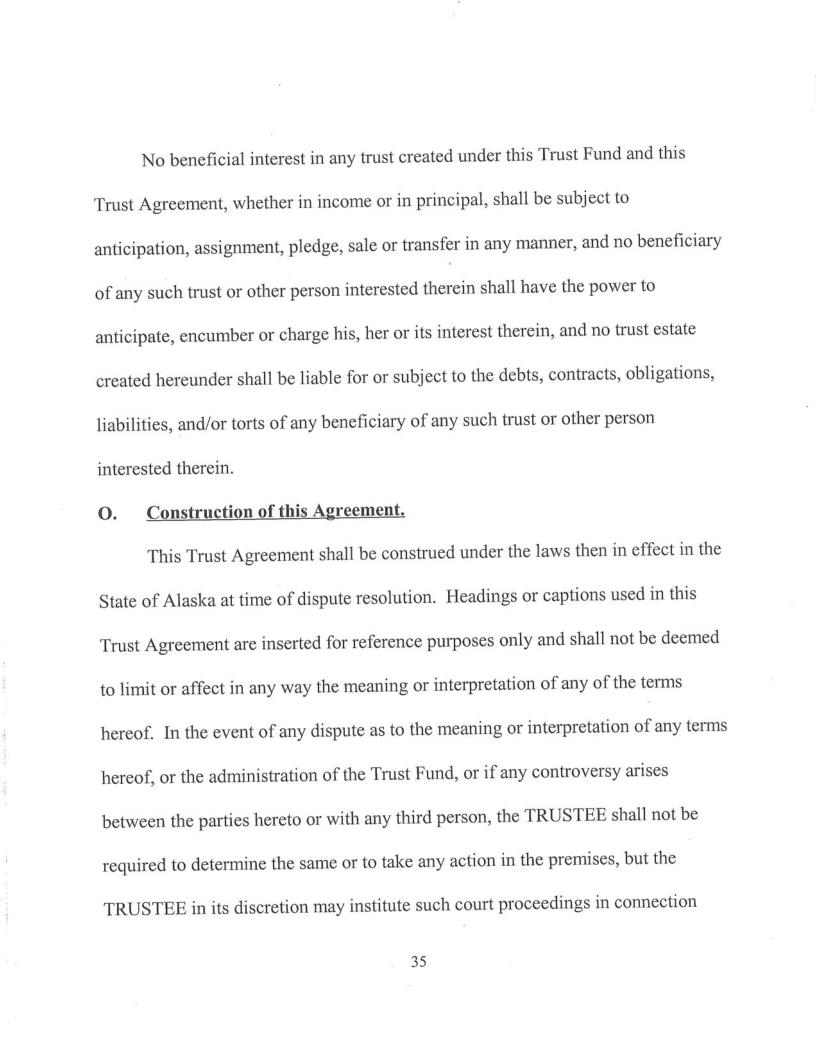 No beneficial interest in any trust created under this Trust Fund and this Trust Agreement, whether in income or in principal, shall be subject to anticipation, assignment, pledge, sale or transfer in any manner, and no beneficiary of any such trust or other person interested therein shall have the power to anticipate, encumber or charge his, her or its interest therein, and no trust estate created hereunder shall be liable for or subject to the debts, contracts, obligations, liabilities, and/or torts of any beneficiary of any such trust or other person interested therein.

O. Construction of this Agreement.

This Trust Agreement shall be construed under the laws then in effect in the State of Alaska at time of dispute resolution. Headings or captions used in this Trust Agreement are inserted for reference purposes only and shall not be deemed to limit or affect in any way the meaning or interpretation of any of the terms hereof. In the event of any dispute as to the meaning or interpretation of any terms hereof, or the administration of the Trust Fund, or if any controversy arises between the parties hereto or with any third person, the TRUSTEE shall not be required to determine the same or to take any action in the premises, but the TRUSTEE in its discretion may institute such court proceedings in connection

35